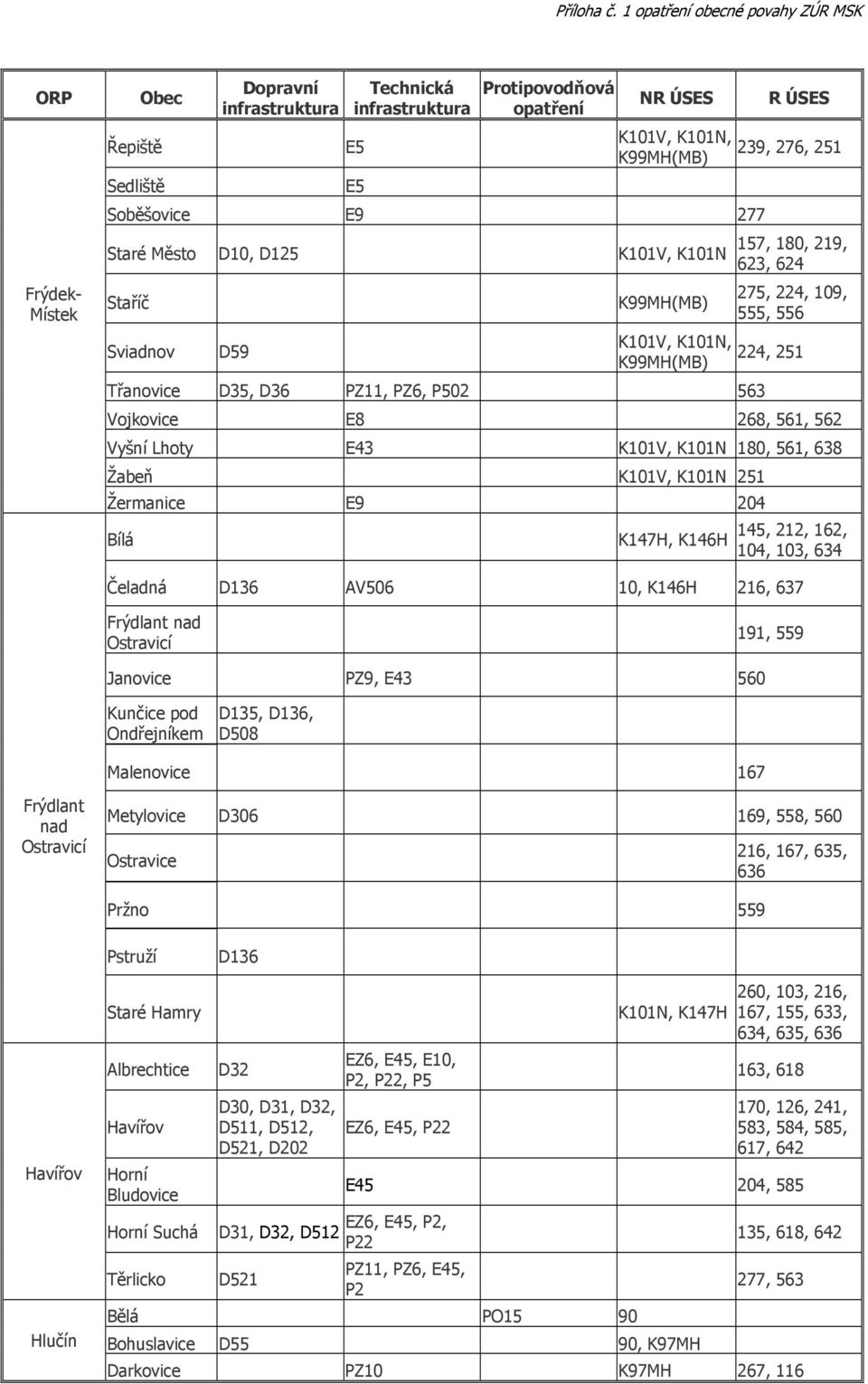 Příloha č. 1 opatření obecné povahy ZÚR MSK

| ORP | Obec | Dopravní infrastruktura | Technická infrastruktura | Protipovodňová opatření | NR ÚSES | R ÚSES |
|---|---|---|---|---|---|---|
| Frýdek-Místek | Řepiště | | E5 | | K101V, K101N, K99MH(MB) | 239, 276, 251 |
| | Sedliště | | E5 | | | |
| | Soběšovice | | E9 | | | 277 |
| | Staré Město | D10, D125 | | | K101V, K101N | 157, 180, 219, 623, 624 |
| | Staříč | | | | K99MH(MB) | 275, 224, 109, 555, 556 |
| | Sviadnov | D59 | | | K101V, K101N, K99MH(MB) | 224, 251 |
| | Třanovice | D35, D36 | PZ11, PZ6, P502 | | | 563 |
| | Vojkovice | | E8 | | | 268, 561, 562 |
| | Vyšní Lhoty | | E43 | | K101V, K101N | 180, 561, 638 |
| | Žabeň | | | | K101V, K101N | 251 |
| | Žermanice | | E9 | | | 204 |
| Frýdlant nad Ostravicí | Bílá | | | | K147H, K146H | 145, 212, 162, 104, 103, 634 |
| | Čeladná | D136 | AV506 | | 10, K146H | 216, 637 |
| | Frýdlant nad Ostravicí | | | | | 191, 559 |
| | Janovice | | PZ9, E43 | | | 560 |
| | Kunčice pod Ondřejníkem | D135, D136, D508 | | | | |
| | Malenovice | | | | | 167 |
| | Metylovice | D306 | | | | 169, 558, 560 |
| | Ostravice | | | | | 216, 167, 635, 636 |
| | Pržno | | | | | 559 |
| | Pstruží | D136 | | | | |
| | Staré Hamry | | | | K101N, K147H | 260, 103, 216, 167, 155, 633, 634, 635, 636 |
| Havířov | Albrechtice | D32 | EZ6, E45, E10, P2, P22, P5 | | | 163, 618 |
| | Havířov | D30, D31, D32, D511, D512, D521, D202 | EZ6, E45, P22 | | | 170, 126, 241, 583, 584, 585, 617, 642 |
| | Horní Bludovice | | E45 | | | 204, 585 |
| | Horní Suchá | D31, D32, D512 | EZ6, E45, P2, P22 | | | 135, 618, 642 |
| | Těrlicko | D521 | PZ11, PZ6, E45, P2 | | | 277, 563 |
| Hlučín | Bělá | | | PO15 | 90 | |
| | Bohuslavice | D55 | | | 90, K97MH | |
| | Darkovice | | PZ10 | | K97MH | 267, 116 |